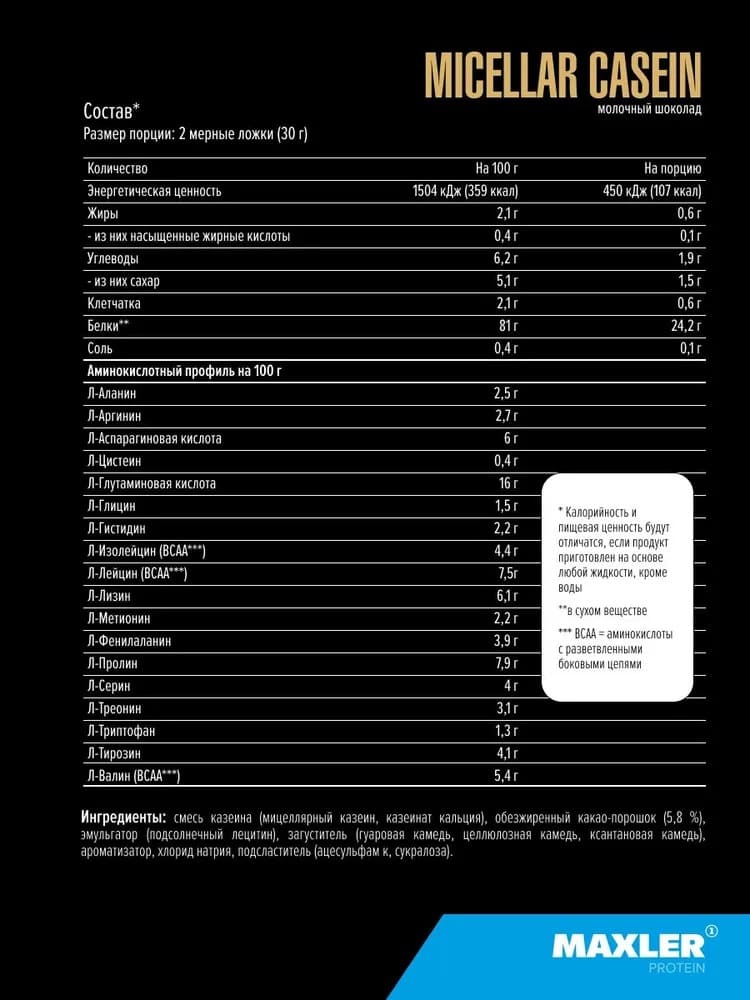 MICELLAR CASEIN
молочный шоколад

Состав*
Размер порции: 2 мерные ложки (30 г)

| Количество | На 100 г | На порцию |
|---|---|---|
| Энергетическая ценность | 1504 кДж (359 ккал) | 450 кДж (107 ккал) |
| Жиры | 2,1 г | 0,6 г |
| - из них насыщенные жирные кислоты | 0,4 г | 0,1 г |
| Углеводы | 6,2 г | 1,9 г |
| - из них сахар | 5,1 г | 1,5 г |
| Клетчатка | 2,1 г | 0,6 г |
| Белки** | 81 г | 24,2 г |
| Соль | 0,4 г | 0,1 г |
| Аминокислотный профиль на 100 г | | |
| Л-Аланин | 2,5 г | |
| Л-Аргинин | 2,7 г | |
| Л-Аспарагиновая кислота | 6 г | |
| Л-Цистеин | 0,4 г | |
| Л-Глутаминовая кислота | 16 г | |
| Л-Глицин | 1,5 г | |
| Л-Гистидин | 2,2 г | |
| Л-Изолейцин (BCAA***) | 4,4 г | |
| Л-Лейцин (BCAA***) | 7,5г | |
| Л-Лизин | 6,1 г | |
| Л-Метионин | 2,2 г | |
| Л-Фенилаланин | 3,9 г | |
| Л-Пролин | 7,9 г | |
| Л-Серин | 4 г | |
| Л-Треонин | 3,1 г | |
| Л-Триптофан | 1,3 г | |
| Л-Тирозин | 4,1 г | |
| Л-Валин (BCAA***) | 5,4 г | |

* Калорийность и пищевая ценность будут отличатся, если продукт приготовлен на основе любой жидкости, кроме воды

**в сухом веществе

*** BCAA = аминокислоты с разветвленными боковыми цепями

Ингредиенты: смесь казеина (мицеллярный казеин, казеинат кальция), обезжиренный какао-порошок (5,8 %), эмульгатор (подсолнечный лецитин), загуститель (гуаровая камедь, целлюлозная камедь, ксантановая камедь), ароматизатор, хлорид натрия, подсластитель (ацесульфам к, сукралоза).

MAXLER PROTEIN